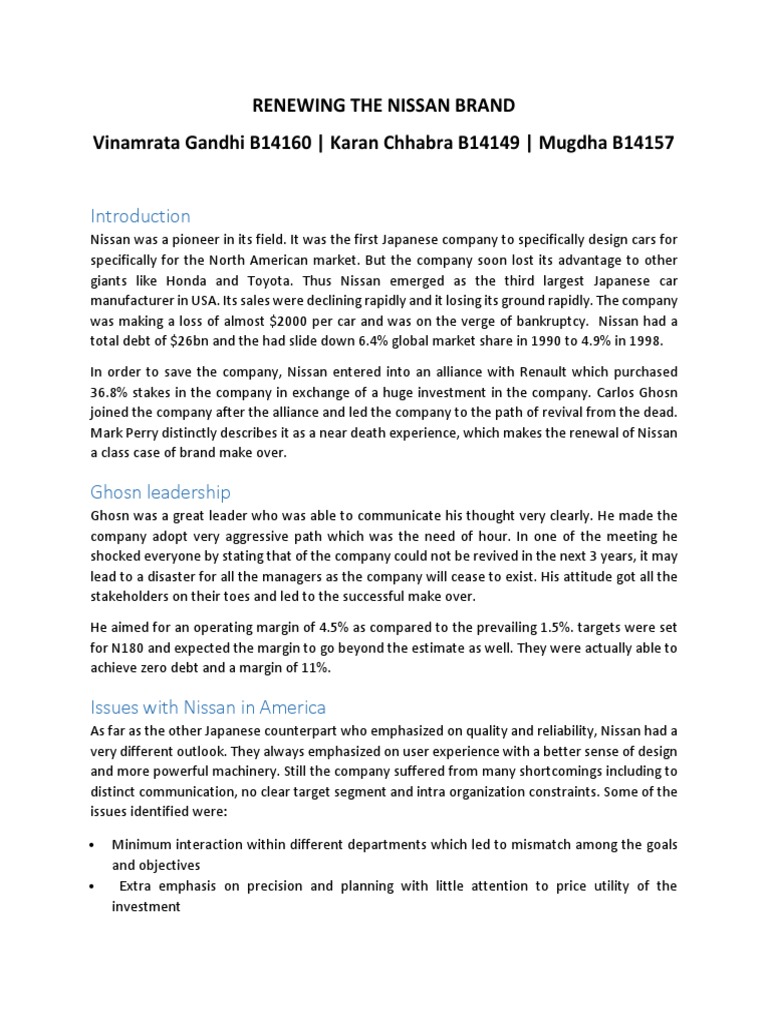 RENEWING THE NISSAN BRAND

Vinamrata Gandhi B14160 | Karan Chhabra B14149 | Mugdha B14157

Introduction

Nissan was a pioneer in its field. It was the first Japanese company to specifically design cars for specifically for the North American market. But the company soon lost its advantage to other giants like Honda and Toyota. Thus Nissan emerged as the third largest Japanese car manufacturer in USA. Its sales were declining rapidly and it losing its ground rapidly. The company was making a loss of almost \$2000 per car and was on the verge of bankruptcy. Nissan had a total debt of \$26bn and the had slide down 6.4% global market share in 1990 to 4.9% in 1998.

In order to save the company, Nissan entered into an alliance with Renault which purchased 36.8% stakes in the company in exchange of a huge investment in the company. Carlos Ghosn joined the company after the alliance and led the company to the path of revival from the dead. Mark Perry distinctly describes it as a near death experience, which makes the renewal of Nissan a class case of brand make over.

Ghosn leadership

Ghosn was a great leader who was able to communicate his thought very clearly. He made the company adopt very aggressive path which was the need of hour. In one of the meeting he shocked everyone by stating that of the company could not be revived in the next 3 years, it may lead to a disaster for all the managers as the company will cease to exist. His attitude got all the stakeholders on their toes and led to the successful make over.

He aimed for an operating margin of 4.5% as compared to the prevailing 1.5%. targets were set for N180 and expected the margin to go beyond the estimate as well. They were actually able to achieve zero debt and a margin of 11%.

Issues with Nissan in America

As far as the other Japanese counterpart who emphasized on quality and reliability, Nissan had a very different outlook. They always emphasized on user experience with a better sense of design and more powerful machinery. Still the company suffered from many shortcomings including to distinct communication, no clear target segment and intra organization constraints. Some of the issues identified were:

• Minimum interaction within different departments which led to mismatch among the goals and objectives
• Extra emphasis on precision and planning with little attention to price utility of the investment